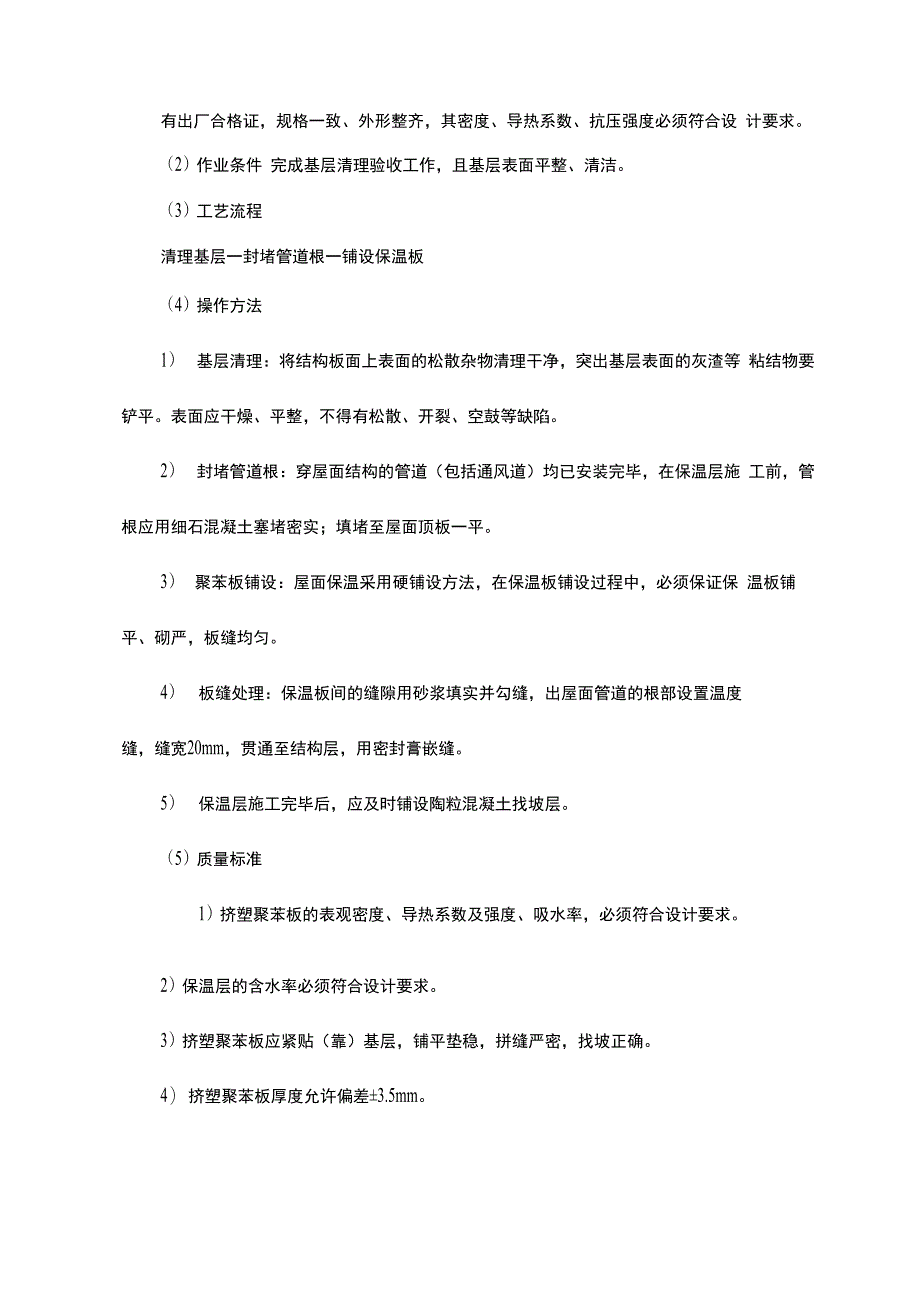 有出厂合格证，规格一致、外形整齐，其密度、导热系数、抗压强度必须符合设 计要求。

（2）作业条件 完成基层清理验收工作，且基层表面平整、清洁。

（3）工艺流程

清理基层一封堵管道根一铺设保温板

（4）操作方法

1） 基层清理：将结构板面上表面的松散杂物清理干净，突出基层表面的灰渣等 粘结物要铲平。表面应干燥、平整，不得有松散、开裂、空鼓等缺陷。

2） 封堵管道根：穿屋面结构的管道（包括通风道）均已安装完毕，在保温层施 工前，管根应用细石混凝土塞堵密实；填堵至屋面顶板一平。

3） 聚苯板铺设：屋面保温采用硬铺设方法，在保温板铺设过程中，必须保证保 温板铺平、砌严，板缝均匀。

4） 板缝处理：保温板间的缝隙用砂浆填实并勾缝，出屋面管道的根部设置温度缝，缝宽20mm，贯通至结构层，用密封膏嵌缝。

5） 保温层施工完毕后，应及时铺设陶粒混凝土找坡层。

（5）质量标准

1）挤塑聚苯板的表观密度、导热系数及强度、吸水率，必须符合设计要求。

2）保温层的含水率必须符合设计要求。

3）挤塑聚苯板应紧贴（靠）基层，铺平垫稳，拼缝严密，找坡正确。

4） 挤塑聚苯板厚度允许偏差±3.5mm。